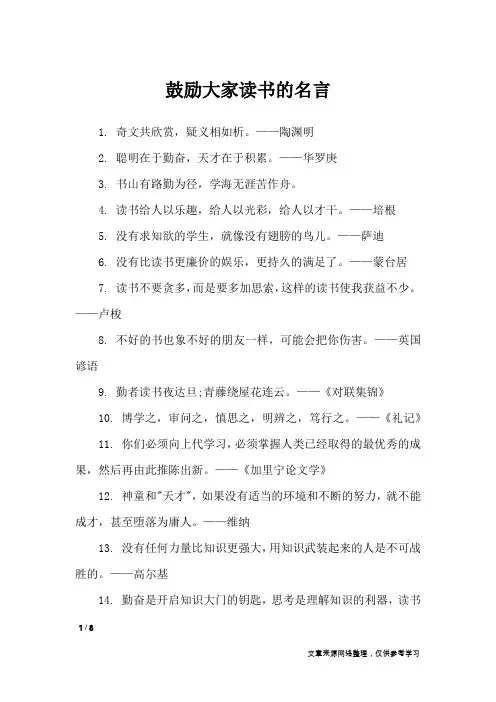 鼓励大家读书的名言

1. 奇文共欣赏，疑义相如析。——陶渊明

2. 聪明在于勤奋，天才在于积累。——华罗庚

3. 书山有路勤为径，学海无涯苦作舟。

4. 读书给人以乐趣，给人以光彩，给人以才干。——培根

5. 没有求知欲的学生，就像没有翅膀的鸟儿。——萨迪

6. 没有比读书更廉价的娱乐，更持久的满足了。——蒙台居

7. 读书不要贪多，而是要多加思索，这样的读书使我获益不少。——卢梭

8. 不好的书也象不好的朋友一样，可能会把你伤害。——英国谚语

9. 勤者读书夜达旦;青藤绕屋花连云。——《对联集锦》

10. 博学之，审问之，慎思之，明辨之，笃行之。——《礼记》

11. 你们必须向上代学习，必须掌握人类已经取得的最优秀的成果，然后再由此推陈出新。——《加里宁论文学》

12. 神童和"天才"，如果没有适当的环境和不断的努力，就不能成才，甚至堕落为庸人。——维纳

13. 没有任何力量比知识更强大，用知识武装起来的人是不可战胜的。——高尔基

14. 勤奋是开启知识大门的钥匙，思考是理解知识的利器，读书

1 / 8

文章来源网络整理，仅供参考学习